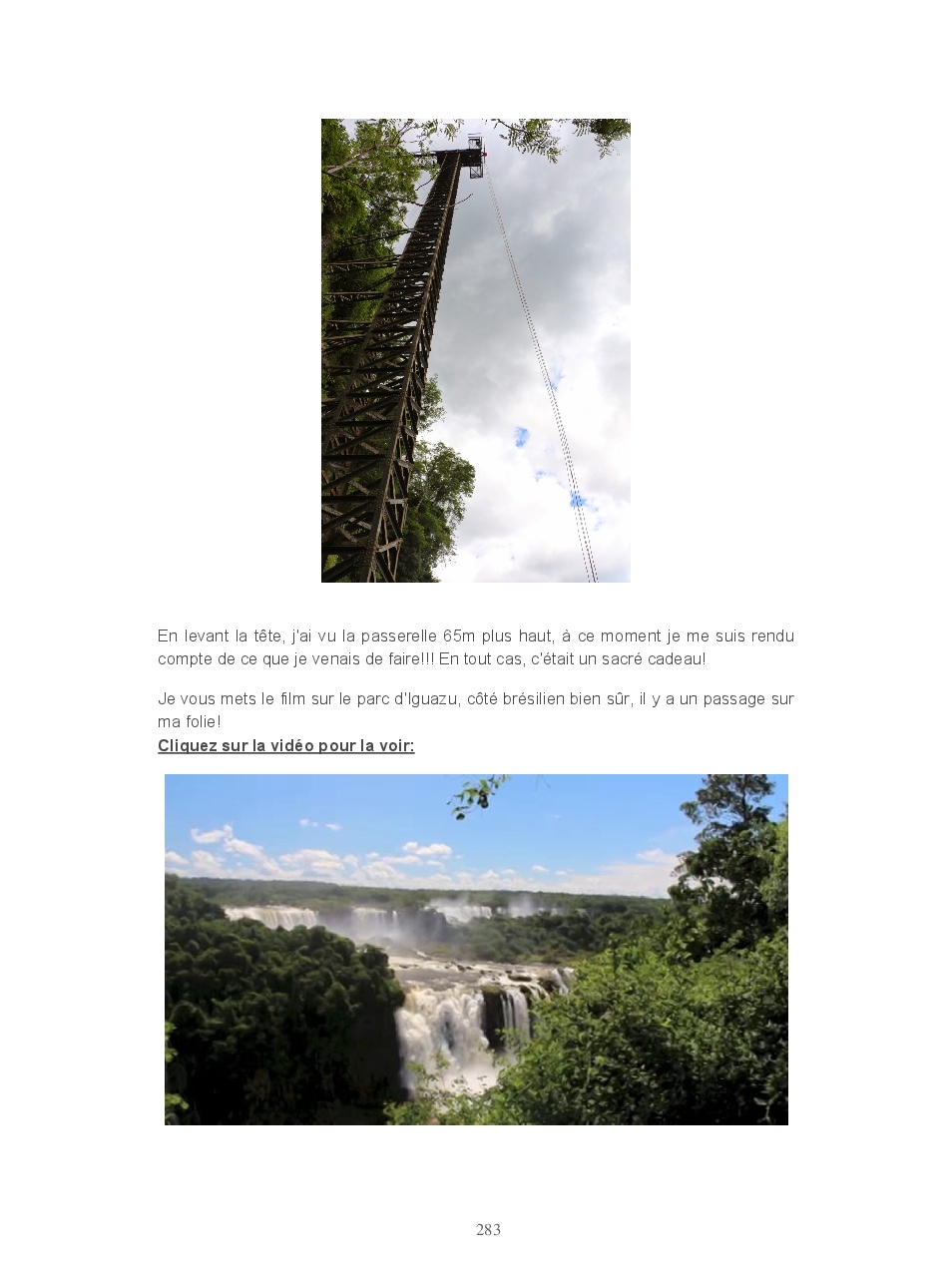 En levant la tête, j'ai vu la passerelle 65m plus haut, à ce moment je me suis rendu compte de ce que je venais de faire!!! En tout cas, c'était un sacré cadeau!

Je vous mets le film sur le parc d'Iguazu, côté brésilien bien sûr, il y a un passage sur ma folie!
Cliquez sur la vidéo pour la voir:

283